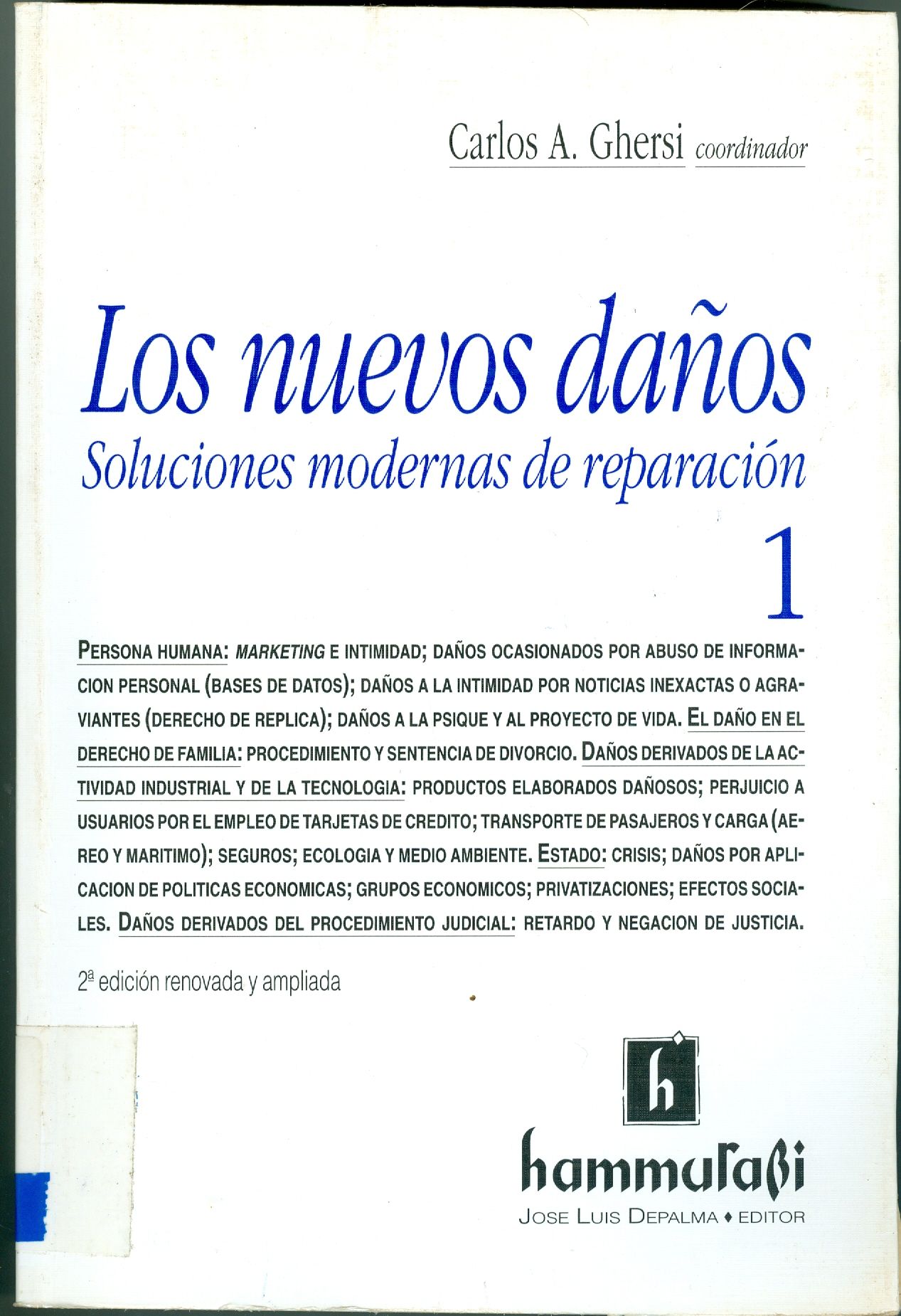 Carlos A. Ghersi coordinador

Los nuevos daños
Soluciones modernas de reparación

1

PERSONA HUMANA: MARKETING E INTIMIDAD; DAÑOS OCASIONADOS POR ABUSO DE INFORMACION PERSONAL (BASES DE DATOS); DAÑOS A LA INTIMIDAD POR NOTICIAS INEXACTAS O AGRAVIANTES (DERECHO DE REPLICA); DAÑOS A LA PSIQUE Y AL PROYECTO DE VIDA. EL DAÑO EN EL DERECHO DE FAMILIA: PROCEDIMIENTO Y SENTENCIA DE DIVORCIO. DAÑOS DERIVADOS DE LA ACTIVIDAD INDUSTRIAL Y DE LA TECNOLOGIA: PRODUCTOS ELABORADOS DAÑOSOS; PERJUICIO A USUARIOS POR EL EMPLEO DE TARJETAS DE CREDITO; TRANSPORTE DE PASAJEROS Y CARGA (AEREO Y MARITIMO); SEGUROS; ECOLOGIA Y MEDIO AMBIENTE. ESTADO: CRISIS; DAÑOS POR APLICACION DE POLITICAS ECONOMICAS; GRUPOS ECONOMICOS; PRIVATIZACIONES; EFECTOS SOCIALES. DAÑOS DERIVADOS DEL PROCEDIMIENTO JUDICIAL: RETARDO Y NEGACION DE JUSTICIA.

2ª edición renovada y ampliada

h

hammurabi
JOSE LUIS DEPALMA ♦ EDITOR